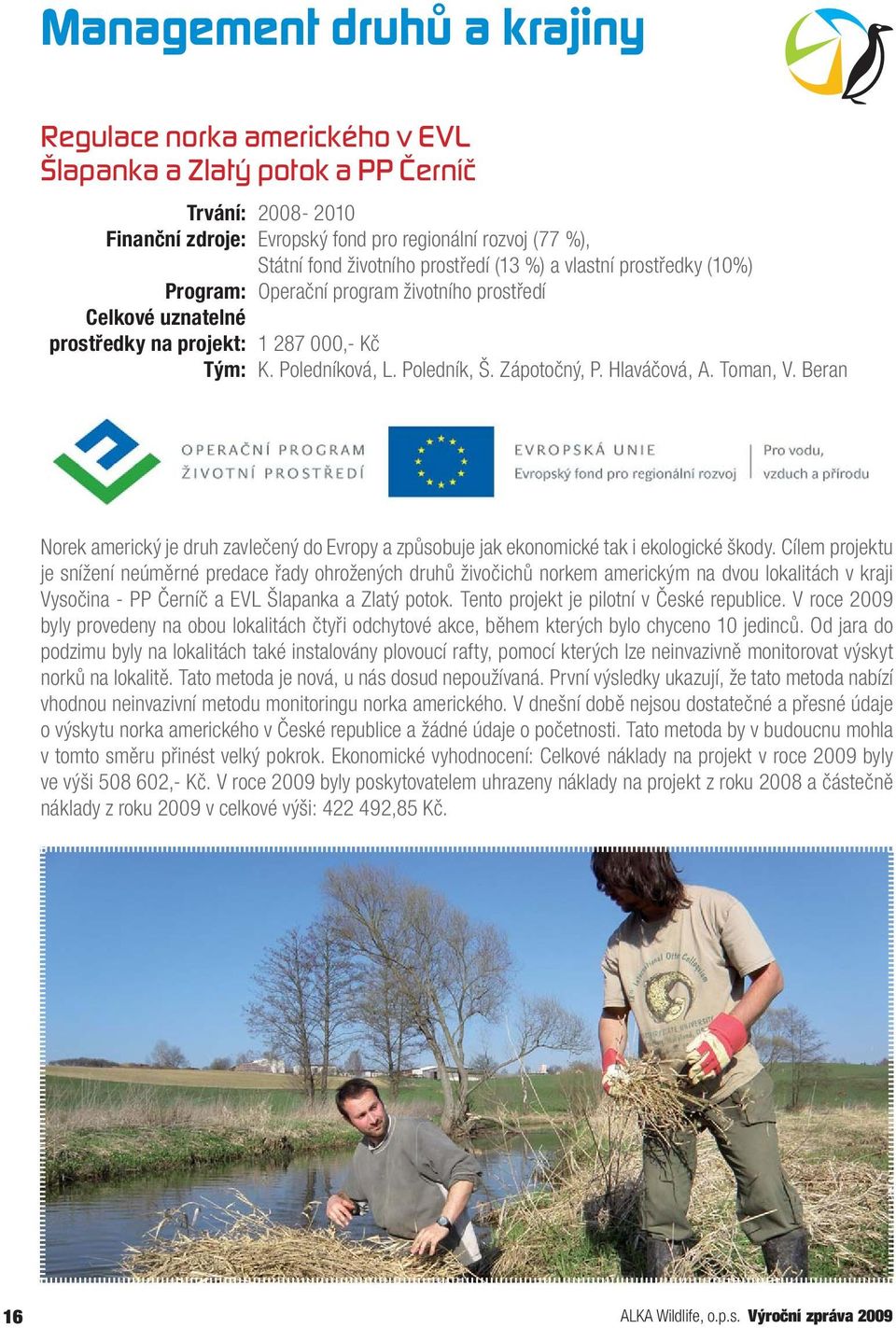 Management druhů a krajiny

Regulace norka amerického v EVL Šlapanka a Zlatý potok a PP Černíč

Trvání: 2008- 2010
Finanční zdroje: Evropský fond pro regionální rozvoj (77 %), Státní fond životního prostředí (13 %) a vlastní prostředky (10%)
Program: Operační program životního prostředí
Celkové uznatelné prostředky na projekt: 1 287 000,- Kč
Tým: K. Poledníková, L. Poledník, Š. Zápotočný, P. Hlaváčová, A. Toman, V. Beran

OPERAČNÍ PROGRAM ŽIVOTNÍ PROSTŘEDÍ
EVROPSKÁ UNIE
Evropský fond pro regionální rozvoj
Pro vodu, vzduch a přírodu

Norek americký je druh zavlečený do Evropy a způsobuje jak ekonomické tak i ekologické škody. Cílem projektu je snížení neúměrné predace řady ohrožených druhů živočichů norkem americkým na dvou lokalitách v kraji Vysočina - PP Černíč a EVL Šlapanka a Zlatý potok. Tento projekt je pilotní v České republice. V roce 2009 byly provedeny na obou lokalitách čtyři odchytové akce, během kterých bylo chyceno 10 jedinců. Od jara do podzimu byly na lokalitách také instalovány plovoucí rafty, pomocí kterých lze neinvazivně monitorovat výskyt norků na lokalitě. Tato metoda je nová, u nás dosud nepoužívaná. První výsledky ukazují, že tato metoda nabízí vhodnou neinvazivní metodu monitoringu norka amerického. V dnešní době nejsou dostatečné a přesné údaje o výskytu norka amerického v České republice a žádné údaje o početnosti. Tato metoda by v budoucnu mohla v tomto směru přinést velký pokrok. Ekonomické vyhodnocení: Celkové náklady na projekt v roce 2009 byly ve výši 508 602,- Kč. V roce 2009 byly poskytovatelem uhrazeny náklady na projekt z roku 2008 a částečně náklady z roku 2009 v celkové výši: 422 492,85 Kč.

16
ALKA Wildlife, o.p.s. Výroční zpráva 2009